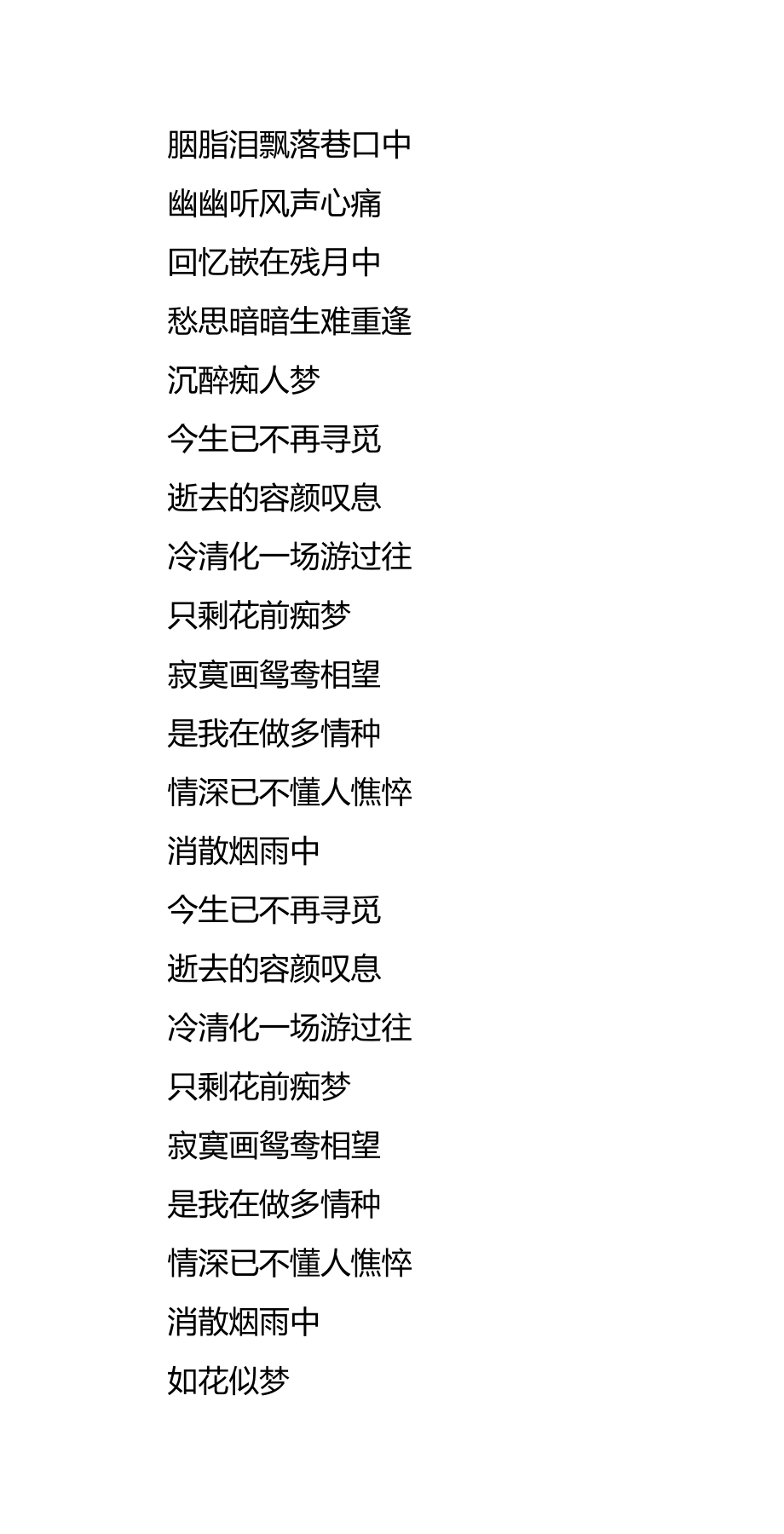 胭脂泪飘落巷口中
幽幽听风声心痛
回忆嵌在残月中
愁思暗暗生难重逢
沉醉痴人梦
今生已不再寻觅
逝去的容颜叹息
冷清化一场游过往
只剩花前痴梦
寂寞画鸳鸯相望
是我在做多情种
情深已不懂人憔悴
消散烟雨中
今生已不再寻觅
逝去的容颜叹息
冷清化一场游过往
只剩花前痴梦
寂寞画鸳鸯相望
是我在做多情种
情深已不懂人憔悴
消散烟雨中
如花似梦